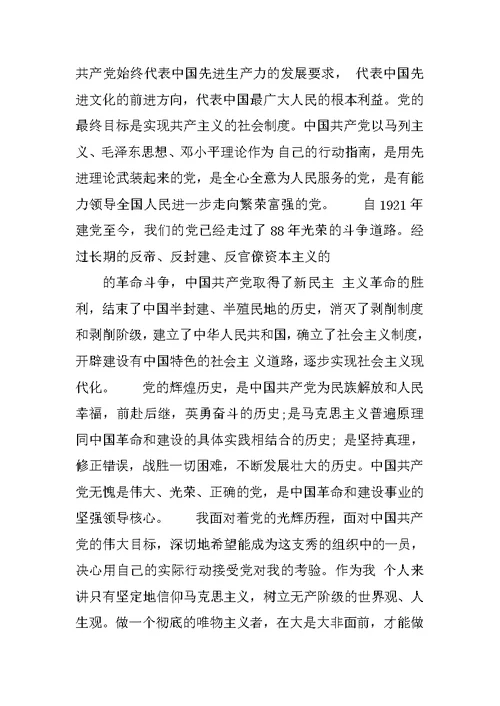 共产党始终代表中国先进生产力的发展要求， 代表中国先进文化的前进方向，代表中国最广大人民的根本利益。党的最终目标是实现共产主义的社会制度。中国共产党以马列主义、毛泽东思想、邓小平理论作为 自己的行动指南，是用先进理论武装起来的党，是全心全意为人民服务的党，是有能力领导全国人民进一步走向繁荣富强的党。　　自 1921 年建党至今，我们的党已经走过了 88 年光荣的斗争道路。经过长期的反帝、反封建、反官僚资本主义的

的革命斗争，中国共产党取得了新民主 主义革命的胜利，结束了中国半封建、半殖民地的历史，消灭了剥削制度和剥削阶级，建立了中华人民共和国，确立了社会主义制度，开辟建设有中国特色的社会主 义道路，逐步实现社会主义现代化。　　党的辉煌历史，是中国共产党为民族解放和人民幸福，前赴后继，英勇奋斗的历史;是马克思主义普遍原理同中国革命和建设的具体实践相结合的历史; 是坚持真理，修正错误，战胜一切困难，不断发展壮大的历史。中国共产党无愧是伟大、光荣、正确的党，是中国革命和建设事业的坚强领导核心。　　我面对着党的光辉历程，面对中国共产党的伟大目标，深切地希望能成为这支秀的组织中的一员，决心用自己的实际行动接受党对我的考验。作为我 个人来讲只有坚定地信仰马克思主义，树立无产阶级的世界观、人生观。做一个彻底的唯物主义者，在大是大非面前，才能做